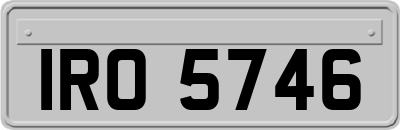 IRO 5746